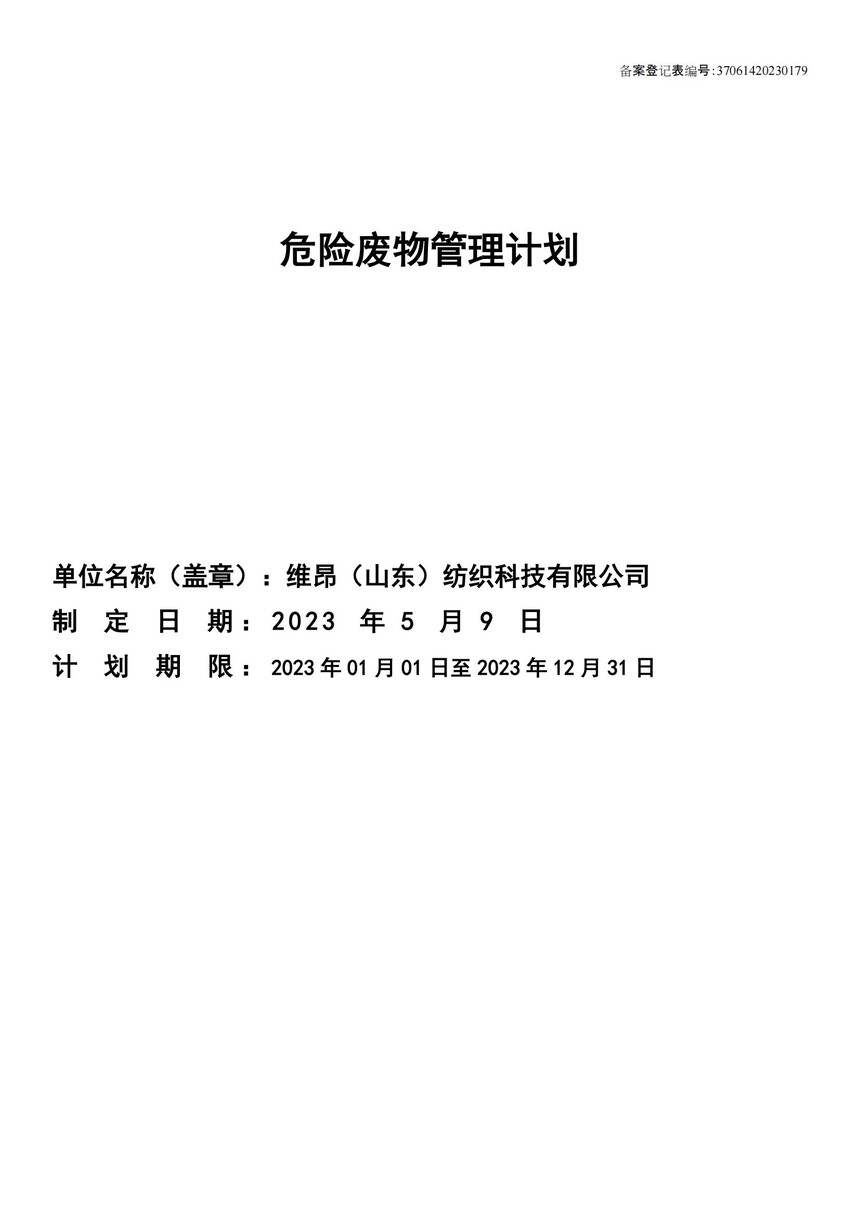 备案登记表编号:37061420230179

危险废物管理计划

单位名称（盖章）：维昂（山东）纺织科技有限公司
制 定 日 期：2023 年 5 月 9 日
计 划 期 限：2023 年 01 月 01 日至 2023 年 12 月 31 日